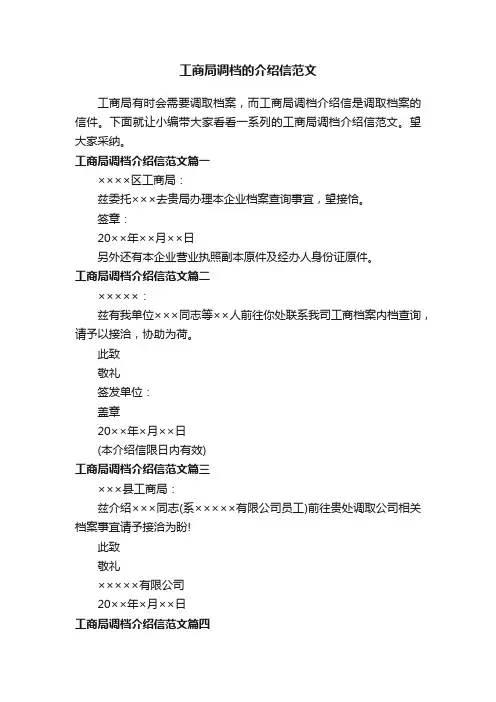 工商局调档的介绍信范文

工商局有时会需要调取档案，而工商局调档介绍信是调取档案的信件。下面就让小编带大家看看一系列的工商局调档介绍信范文。望大家采纳。

工商局调档介绍信范文篇一

××××区工商局：

兹委托×××去贵局办理本企业档案查询事宜，望接恰。

签章：

20××年××月××日

另外还有本企业营业执照副本原件及经办人身份证原件。

工商局调档介绍信范文篇二

×××××：

兹有我单位×××同志等××人前往你处联系我司工商档案内档查询，请予以接洽，协助为荷。

此致

敬礼

签发单位：

盖章

20××年×月××日

(本介绍信限日内有效)

工商局调档介绍信范文篇三

×××县工商局：

兹介绍×××同志(系×××××有限公司员工)前往贵处调取公司相关档案事宜请予接洽为盼!

此致

敬礼

×××××有限公司

20××年×月××日

工商局调档介绍信范文篇四